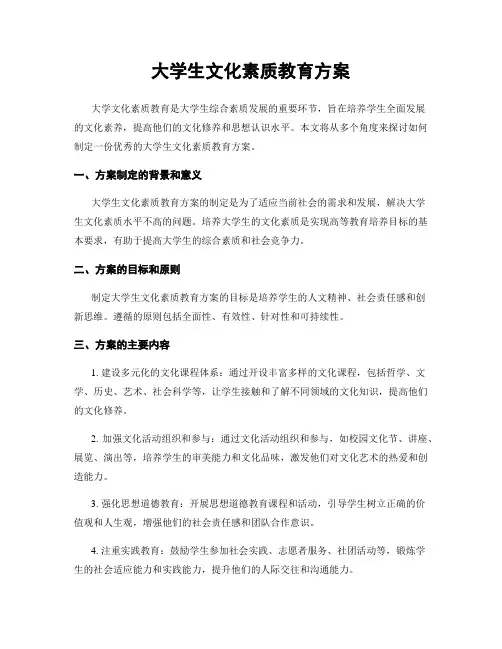 大学生文化素质教育方案

大学文化素质教育是大学生综合素质发展的重要环节，旨在培养学生全面发展的文化素养，提高他们的文化修养和思想认识水平。本文将从多个角度来探讨如何制定一份优秀的大学生文化素质教育方案。

一、方案制定的背景和意义

大学生文化素质教育方案的制定是为了适应当前社会的需求和发展，解决大学生文化素质水平不高的问题。培养大学生的文化素质是实现高等教育培养目标的基本要求，有助于提高大学生的综合素质和社会竞争力。

二、方案的目标和原则

制定大学生文化素质教育方案的目标是培养学生的人文精神、社会责任感和创新思维。遵循的原则包括全面性、有效性、针对性和可持续性。

三、方案的主要内容

1. 建设多元化的文化课程体系：通过开设丰富多样的文化课程，包括哲学、文学、历史、艺术、社会科学等，让学生接触和了解不同领域的文化知识，提高他们的文化修养。

2. 加强文化活动组织和参与：通过文化活动组织和参与，如校园文化节、讲座、展览、演出等，培养学生的审美能力和文化品味，激发他们对文化艺术的热爱和创造能力。

3. 强化思想道德教育：开展思想道德教育课程和活动，引导学生树立正确的价值观和人生观，增强他们的社会责任感和团队合作意识。

4. 注重实践教育：鼓励学生参加社会实践、志愿者服务、社团活动等，锻炼学生的社会适应能力和实践能力，提升他们的人际交往和沟通能力。